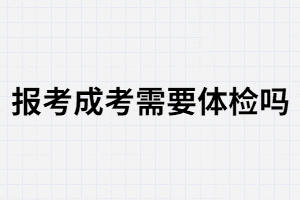 报考成考需要体检吗